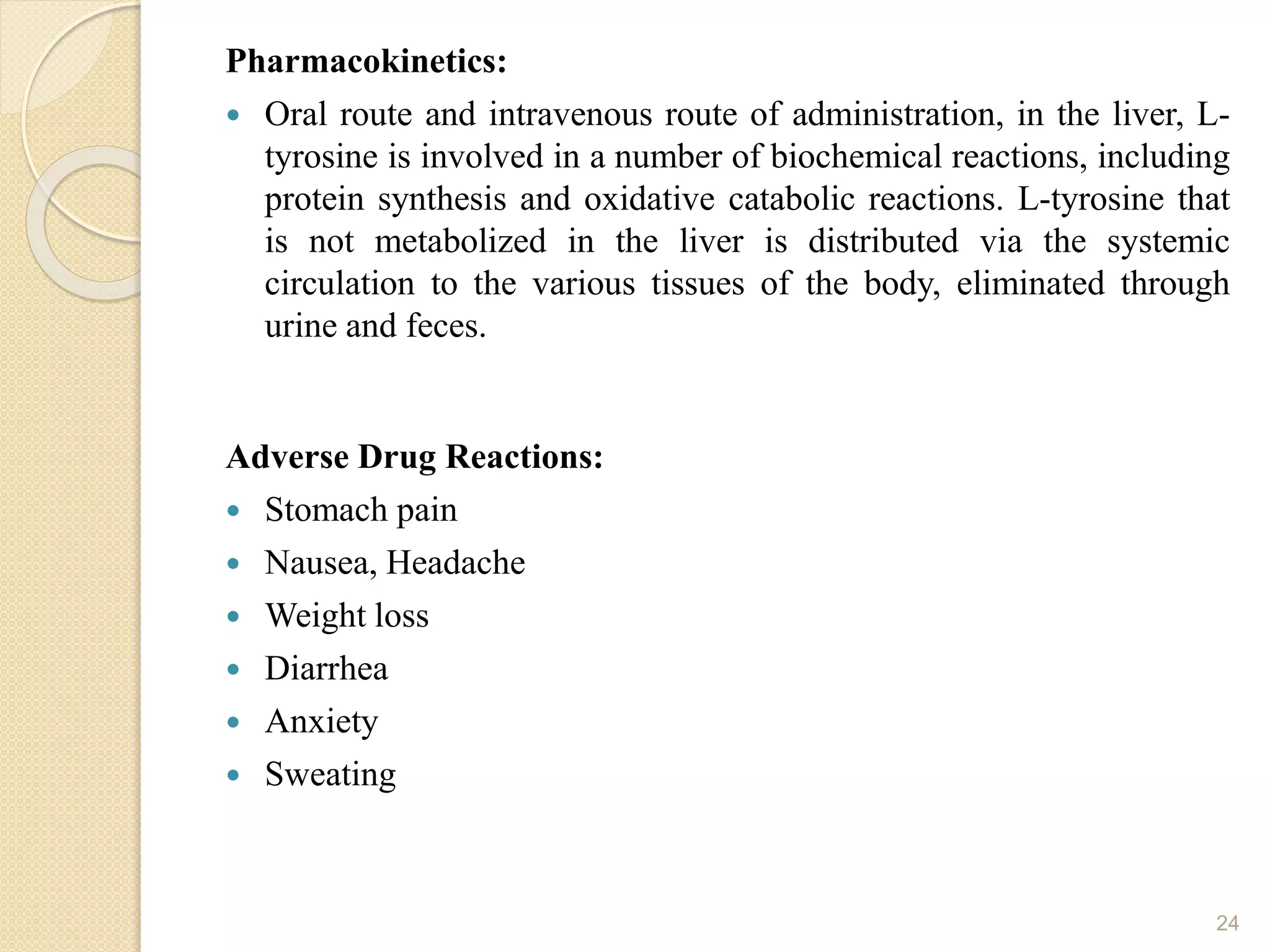 Pharmacokinetics:

• Oral route and intravenous route of administration, in the liver, L-tyrosine is involved in a number of biochemical reactions, including protein synthesis and oxidative catabolic reactions. L-tyrosine that is not metabolized in the liver is distributed via the systemic circulation to the various tissues of the body, eliminated through urine and feces.

Adverse Drug Reactions:

• Stomach pain
• Nausea, Headache
• Weight loss
• Diarrhea
• Anxiety
• Sweating

24